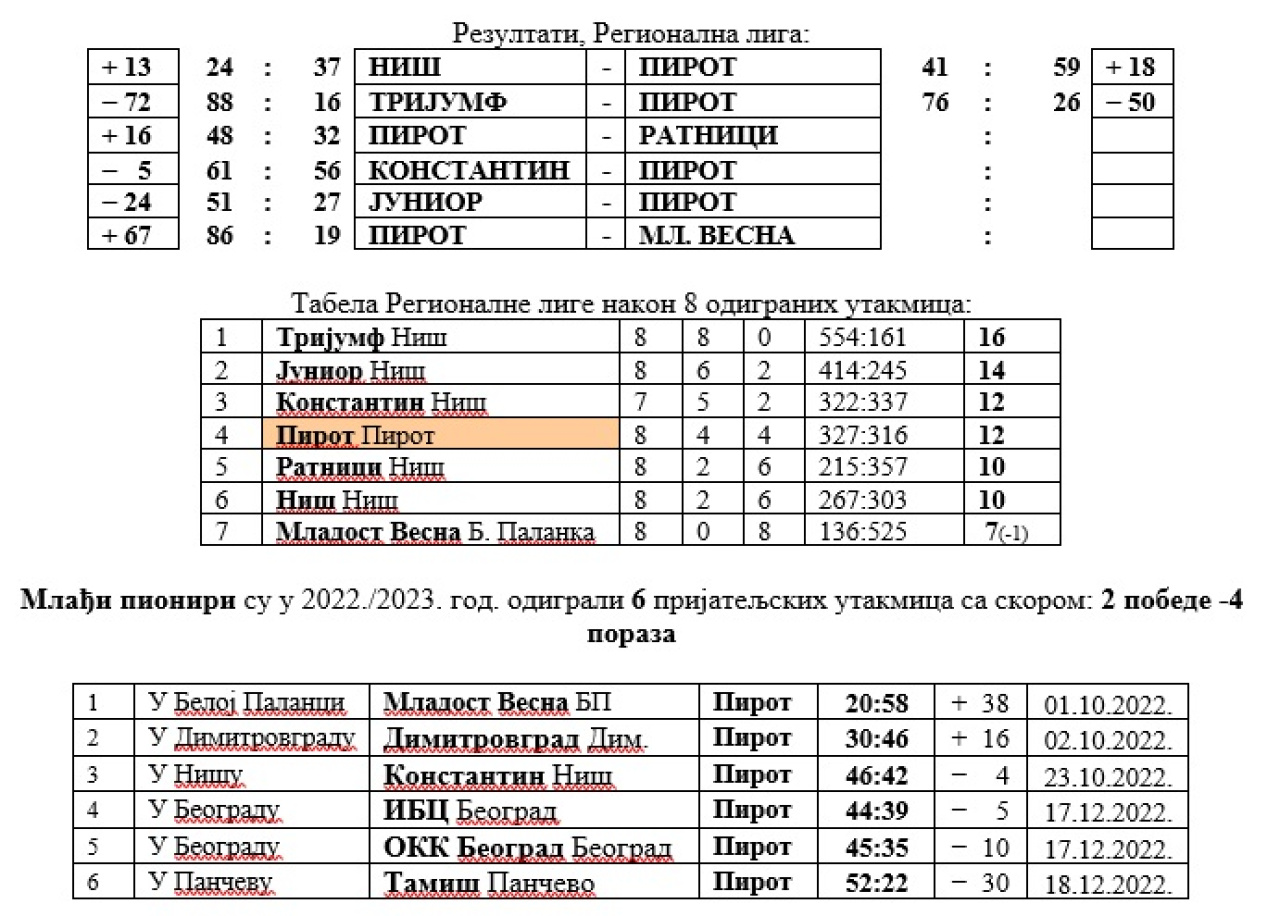 Резултати, Регионална лига:

| + 13 | 24 | : | 37 | НИШ | - | ПИРОТ | 41 | : | 59 | + 18 |
|---|---|---|---|---|---|---|---|---|---|---|
| − 72 | 88 | : | 16 | ТРИЈУМФ | - | ПИРОТ | 76 | : | 26 | − 50 |
| + 16 | 48 | : | 32 | ПИРОТ | - | РАТНИЦИ | | : | | |
| − 5 | 61 | : | 56 | КОНСТАНТИН | - | ПИРОТ | | : | | |
| − 24 | 51 | : | 27 | ЈУНИОР | - | ПИРОТ | | : | | |
| + 67 | 86 | : | 19 | ПИРОТ | - | МЛ. ВЕСНА | | : | | |

Табела Регионалне лиге након 8 одиграних утакмица:

| 1 | Тријумф Ниш | 8 | 8 | 0 | 554:161 | 16 |
|---|---|---|---|---|---|---|
| 2 | Јуниор Ниш | 8 | 6 | 2 | 414:245 | 14 |
| 3 | Константин Ниш | 7 | 5 | 2 | 322:337 | 12 |
| 4 | Пирот Пирот | 8 | 4 | 4 | 327:316 | 12 |
| 5 | Ратници Ниш | 8 | 2 | 6 | 215:357 | 10 |
| 6 | Ниш Ниш | 8 | 2 | 6 | 267:303 | 10 |
| 7 | Младост Весна Б. Паланка | 8 | 0 | 8 | 136:525 | 7(-1) |

Млађи пионири су у 2022./2023. год. одиграли 6 пријатељских утакмица са скором: 2 победе -4 пораза

| 1 | У Белој Паланци | Младост Весна БП | Пирот | 20:58 | + 38 | 01.10.2022. |
|---|---|---|---|---|---|---|
| 2 | У Димитровграду | Димитровград Дим. | Пирот | 30:46 | + 16 | 02.10.2022. |
| 3 | У Нишу | Константин Ниш | Пирот | 46:42 | − 4 | 23.10.2022. |
| 4 | У Београду | ИБЦ Београд | Пирот | 44:39 | − 5 | 17.12.2022. |
| 5 | У Београду | ОКК Београд Београд | Пирот | 45:35 | − 10 | 17.12.2022. |
| 6 | У Панчеву | Тамиш Панчево | Пирот | 52:22 | − 30 | 18.12.2022. |